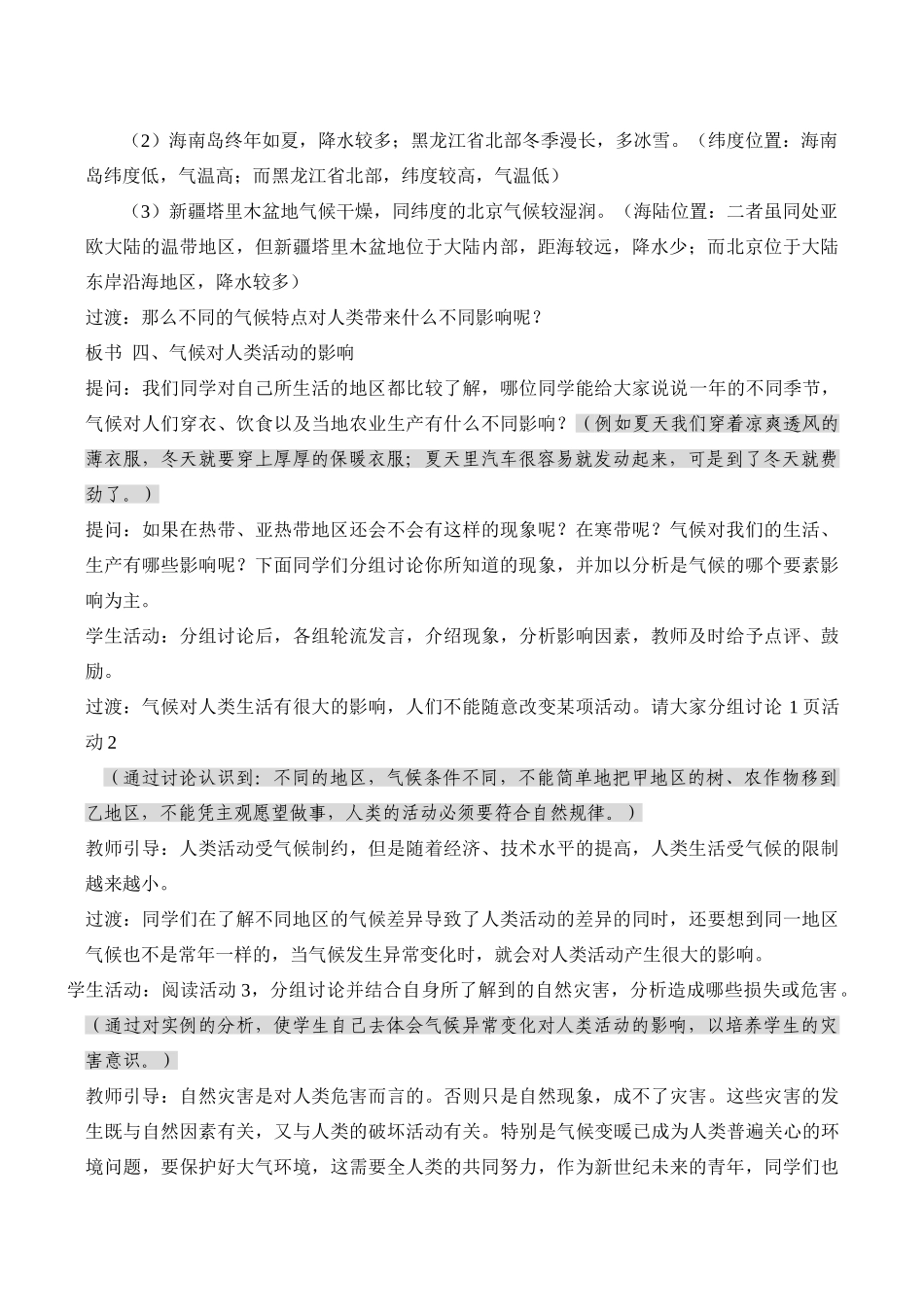 （2）海南岛终年如夏，降水较多；黑龙江省北部冬季漫长，多冰雪。（纬度位置：海南岛纬度低，气温高；而黑龙江省北部，纬度较高，气温低）

（3）新疆塔里木盆地气候干燥，同纬度的北京气候较湿润。（海陆位置：二者虽同处亚欧大陆的温带地区，但新疆塔里木盆地位于大陆内部，距海较远，降水少；而北京位于大陆东岸沿海地区，降水较多）

过渡：那么不同的气候特点对人类带来什么不同影响呢？

板书 四、气候对人类活动的影响

提问：我们同学对自己所生活的地区都比较了解，哪位同学能给大家说说一年的不同季节，气候对人们穿衣、饮食以及当地农业生产有什么不同影响？（例如夏天我们穿着凉爽透风的薄衣服，冬天就要穿上厚厚的保暖衣服；夏天里汽车很容易就发动起来，可是到了冬天就费劲了。）

提问：如果在热带、亚热带地区还会不会有这样的现象呢？在寒带呢？气候对我们的生活、生产有哪些影响呢？下面同学们分组讨论你所知道的现象，并加以分析是气候的哪个要素影响为主。

学生活动：分组讨论后，各组轮流发言，介绍现象，分析影响因素，教师及时给予点评、鼓励。

过渡：气候对人类生活有很大的影响，人们不能随意改变某项活动。请大家分组讨论 1 页活动 2

（通过讨论认识到：不同的地区，气候条件不同，不能简单地把甲地区的树、农作物移到乙地区，不能凭主观愿望做事，人类的活动必须要符合自然规律。）

教师引导：人类活动受气候制约，但是随着经济、技术水平的提高，人类生活受气候的限制越来越小。

过渡：同学们在了解不同地区的气候差异导致了人类活动的差异的同时，还要想到同一地区气候也不是常年一样的，当气候发生异常变化时，就会对人类活动产生很大的影响。

学生活动：阅读活动 3，分组讨论并结合自身所了解到的自然灾害，分析造成哪些损失或危害。

（通过对实例的分析，使学生自己去体会气候异常变化对人类活动的影响，以培养学生的灾害意识。）

教师引导：自然灾害是对人类危害而言的。否则只是自然现象，成不了灾害。这些灾害的发生既与自然因素有关，又与人类的破坏活动有关。特别是气候变暖已成为人类普遍关心的环境问题，要保护好大气环境，这需要全人类的共同努力，作为新世纪未来的青年，同学们也